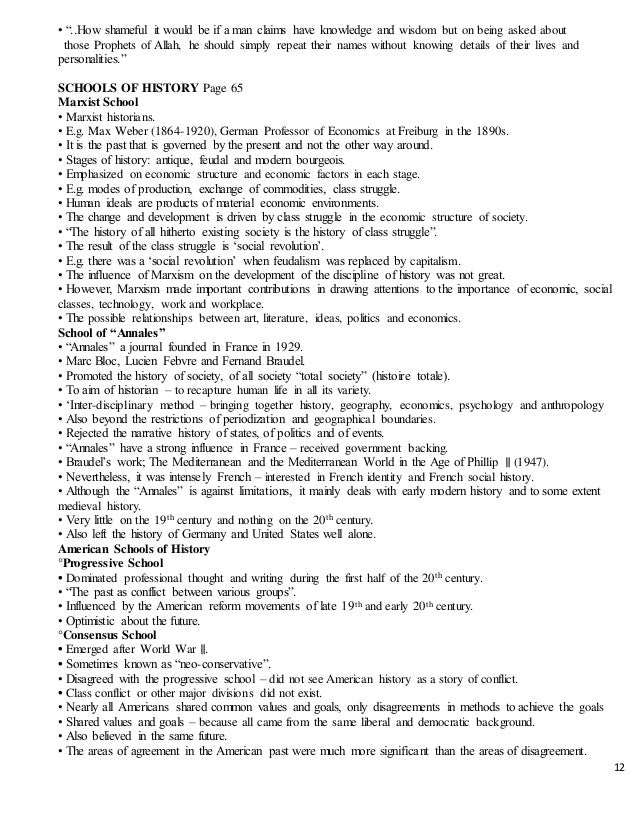 • "..How shameful it would be if a man claims have knowledge and wisdom but on being asked about those Prophets of Allah, he should simply repeat their names without knowing details of their lives and personalities."

SCHOOLS OF HISTORY Page 65
Marxist School
• Marxist historians.
• E.g. Max Weber (1864-1920), German Professor of Economics at Freiburg in the 1890s.
• It is the past that is governed by the present and not the other way around.
• Stages of history: antique, feudal and modern bourgeois.
• Emphasized on economic structure and economic factors in each stage.
• E.g. modes of production, exchange of commodities, class struggle.
• Human ideals are products of material economic environments.
• The change and development is driven by class struggle in the economic structure of society.
• "The history of all hitherto existing society is the history of class struggle".
• The result of the class struggle is 'social revolution'.
• E.g. there was a 'social revolution' when feudalism was replaced by capitalism.
• The influence of Marxism on the development of the discipline of history was not great.
• However, Marxism made important contributions in drawing attentions to the importance of economic, social classes, technology, work and workplace.
• The possible relationships between art, literature, ideas, politics and economics.
School of "Annales"
• "Annales" a journal founded in France in 1929.
• Marc Bloc, Lucien Febvre and Fernand Braudel.
• Promoted the history of society, of all society "total society" (histoire totale).
• To aim of historian – to recapture human life in all its variety.
• 'Inter-disciplinary method – bringing together history, geography, economics, psychology and anthropology
• Also beyond the restrictions of periodization and geographical boundaries.
• Rejected the narrative history of states, of politics and of events.
• "Annales" have a strong influence in France – received government backing.
• Braudel's work; The Mediterranean and the Mediterranean World in the Age of Phillip || (1947).
• Nevertheless, it was intensely French – interested in French identity and French social history.
• Although the "Annales" is against limitations, it mainly deals with early modern history and to some extent medieval history.
• Very little on the $19^{th}$ century and nothing on the $20^{th}$ century.
• Also left the history of Germany and United States well alone.
American Schools of History
°Progressive School
• Dominated professional thought and writing during the first half of the $20^{th}$ century.
• "The past as conflict between various groups".
• Influenced by the American reform movements of late $19^{th}$ and early $20^{th}$ century.
• Optimistic about the future.
°Consensus School
• Emerged after World War ||.
• Sometimes known as "neo-conservative".
• Disagreed with the progressive school – did not see American history as a story of conflict.
• Class conflict or other major divisions did not exist.
• Nearly all Americans shared common values and goals, only disagreements in methods to achieve the goals
• Shared values and goals – because all came from the same liberal and democratic background.
• Also believed in the same future.
• The areas of agreement in the American past were much more significant than the areas of disagreement.

12